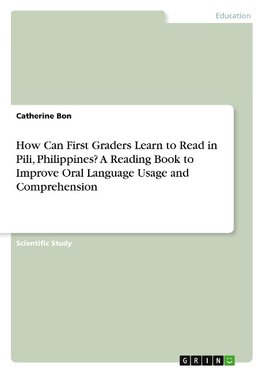 Education

Catherine Bon

How Can First Graders Learn to Read in Pili, Philippines? A Reading Book to Improve Oral Language Usage and Comprehension

Scientific Study

GRIN